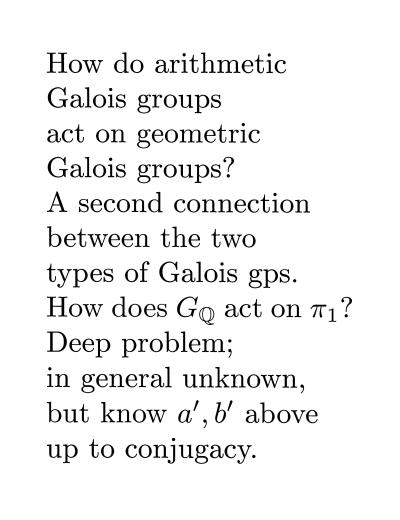 How do arithmetic Galois groups act on geometric Galois groups?

A second connection between the two types of Galois gps.

How does $G_{\mathbb{Q}}$ act on $\pi_1$?

Deep problem; in general unknown, but know $a', b'$ above up to conjugacy.